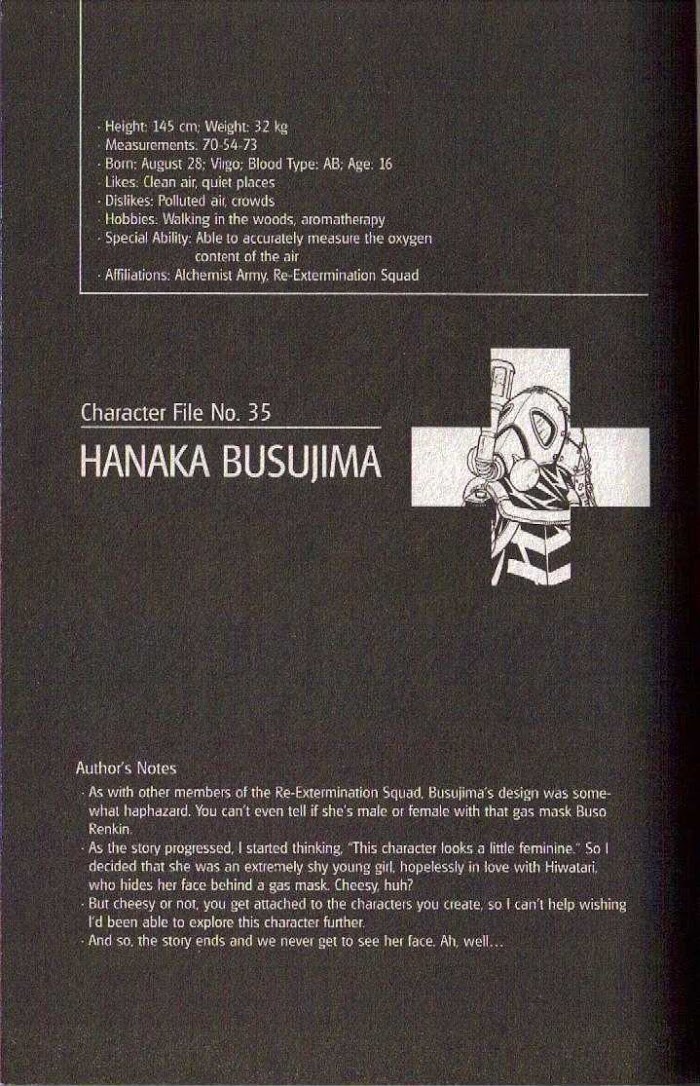 · Height: 145 cm; Weight: 32 kg
· Measurements: 70-54-73
· Born: August 28; Virgo; Blood Type: AB; Age: 16
· Likes: Clean air, quiet places
· Dislikes: Polluted air, crowds
· Hobbies: Walking in the woods, aromatherapy
· Special Ability: Able to accurately measure the oxygen content of the air
· Affiliations: Alchemist Army, Re-Extermination Squad

Character File No. 35

HANAKA BUSUJIMA

Author's Notes

· As with other members of the Re-Extermination Squad, Busujima's design was somewhat haphazard. You can't even tell if she's male or female with that gas mask Buso Renkin.
· As the story progressed, I started thinking, "This character looks a little feminine." So I decided that she was an extremely shy young girl, hopelessly in love with Hiwatari, who hides her face behind a gas mask. Cheesy, huh?
· But cheesy or not, you get attached to the characters you create, so I can't help wishing I'd been able to explore this character further.
· And so, the story ends and we never get to see her face. Ah, well...